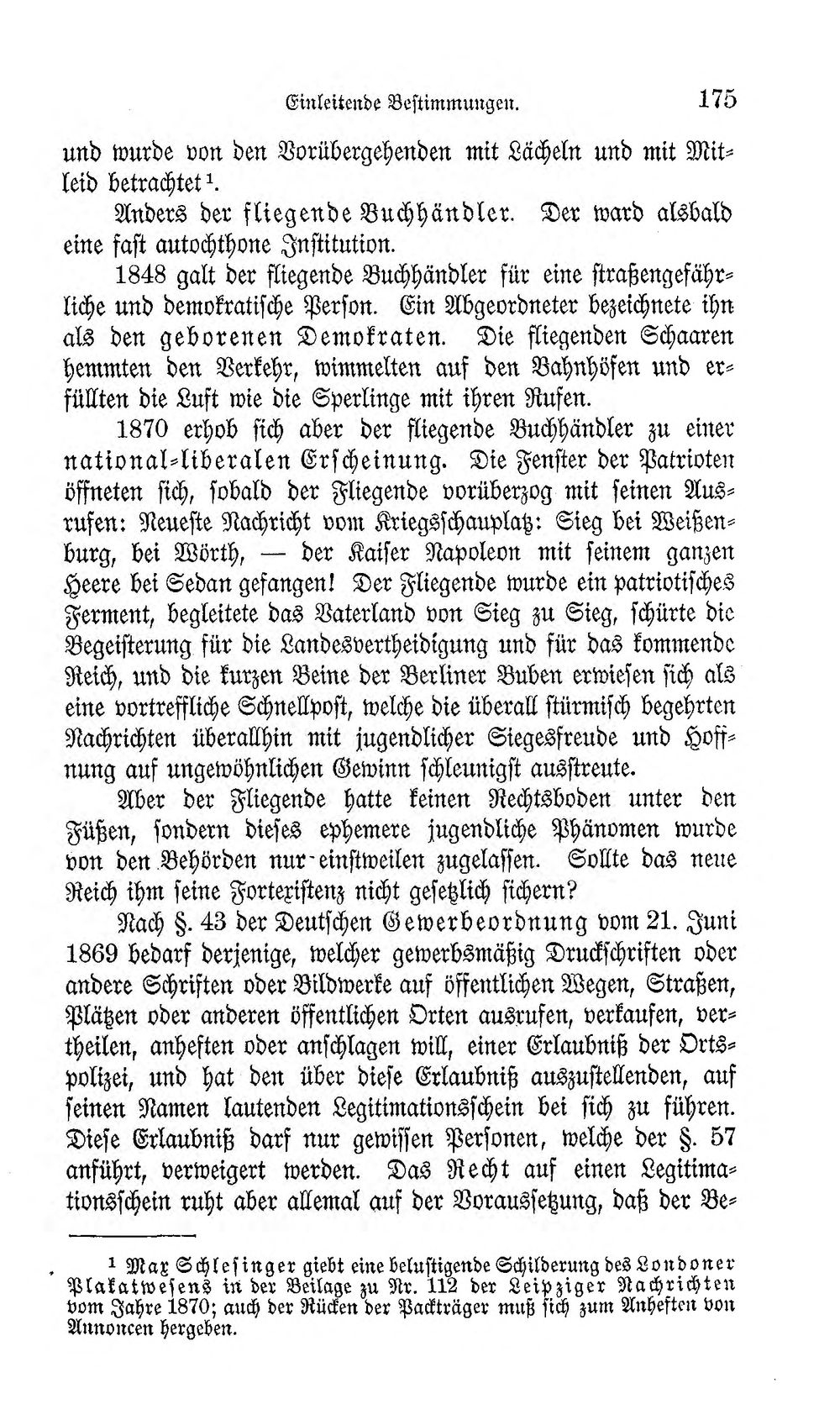 Einleitende Bestimmungen. 175

und wurde von den Vorübergehenden mit Lächeln und mit Mitleid betrachtet$^{1}$.

Anders der fliegende Buchhändler. Der ward alsbald eine fast autochthone Institution.

1848 galt der fliegende Buchhändler für eine straßengefährliche und demokratische Person. Ein Abgeordneter bezeichnete ihn als den geborenen Demokraten. Die fliegenden Schaaren hemmten den Verkehr, wimmelten auf den Bahnhöfen und erfüllten die Luft wie die Sperlinge mit ihren Rufen.

1870 erhob sich aber der fliegende Buchhändler zu einer national-liberalen Erscheinung. Die Fenster der Patrioten öffneten sich, sobald der Fliegende vorüberzog mit seinen Ausrufen: Neueste Nachricht vom Kriegsschauplatz: Sieg bei Weißenburg, bei Wörth, — der Kaiser Napoleon mit seinem ganzen Heere bei Sedan gefangen! Der Fliegende wurde ein patriotisches Ferment, begleitete das Vaterland von Sieg zu Sieg, schürte die Begeisterung für die Landesvertheidigung und für das kommende Reich, und die kurzen Beine der Berliner Buben erwiesen sich als eine vortreffliche Schnellpost, welche die überall stürmisch begehrten Nachrichten überallhin mit jugendlicher Siegesfreude und Hoffnung auf ungewöhnlichen Gewinn schleunigst ausstreute.

Aber der Fliegende hatte keinen Rechtsboden unter den Füßen, sondern dieses ephemere jugendliche Phänomen wurde von den Behörden nur einstweilen zugelassen. Sollte das neue Reich ihm seine Fortexistenz nicht gesetzlich sichern?

Nach §. 43 der Deutschen Gewerbeordnung vom 21. Juni 1869 bedarf derjenige, welcher gewerbsmäßig Druckschriften oder andere Schriften oder Bildwerke auf öffentlichen Wegen, Straßen, Plätzen oder anderen öffentlichen Orten ausrufen, verkaufen, vertheilen, anheften oder anschlagen will, einer Erlaubniß der Ortspolizei, und hat den über diese Erlaubniß auszustellenden, auf seinen Namen lautenden Legitimationsschein bei sich zu führen. Diese Erlaubniß darf nur gewissen Personen, welche der §. 57 anführt, verweigert werden. Das Recht auf einen Legitimationsschein ruht aber allemal auf der Voraussetzung, daß der Be-

$^{1}$ Max Schlesinger giebt eine belustigende Schilderung des Londoner Plakatwesens in der Beilage zu Nr. 112 der Leipziger Nachrichten vom Jahre 1870; auch der Rücken der Packträger muß sich zum Anheften von Annoncen hergeben.